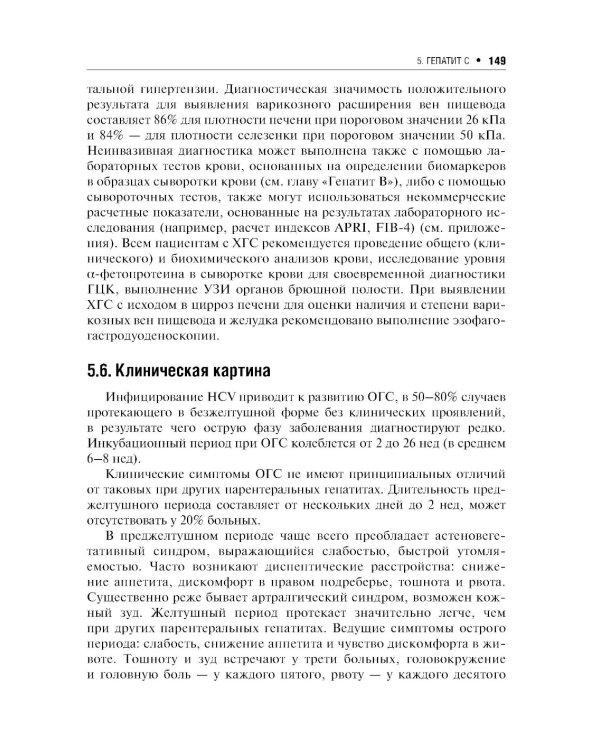 5. ГЕПАТИТ С • 149

тальной гипертензии. Диагностическая значимость положительного результата для выявления варикозного расширения вен пищевода составляет 86% для плотности печени при пороговом значении 26 кПа и 84% — для плотности селезенки при пороговом значении 50 кПа. Неинвазивная диагностика может выполнена также с помощью лабораторных тестов крови, основанных на определении биомаркеров в образцах сыворотки крови (см. главу «Гепатит В»), либо с помощью сывороточных тестов, также могут использоваться некоммерческие расчетные показатели, основанные на результатах лабораторного исследования (например, расчет индексов APRI, FIB-4) (см. приложения). Всем пациентам с ХГС рекомендуется проведение общего (клинического) и биохимического анализов крови, исследование уровня α-фетопротеина в сыворотке крови для своевременной диагностики ГЦК, выполнение УЗИ органов брюшной полости. При выявлении ХГС с исходом в цирроз печени для оценки наличия и степени варикозных вен пищевода и желудка рекомендовано выполнение эзофагогастродуоденоскопии.

5.6. Клиническая картина

Инфицирование HCV приводит к развитию ОГС, в 50–80% случаев протекающего в безжелтушной форме без клинических проявлений, в результате чего острую фазу заболевания диагностируют редко. Инкубационный период при ОГС колеблется от 2 до 26 нед (в среднем 6–8 нед).

Клинические симптомы ОГС не имеют принципиальных отличий от таковых при других парентеральных гепатитах. Длительность преджелтушного периода составляет от нескольких дней до 2 нед, может отсутствовать у 20% больных.

В преджелтушном периоде чаще всего преобладает астеновегетативный синдром, выражающийся слабостью, быстрой утомляемостью. Часто возникают диспептические расстройства: снижение аппетита, дискомфорт в правом подреберье, тошнота и рвота. Существенно реже бывает артралгический синдром, возможен кожный зуд. Желтушный период протекает значительно легче, чем при других парентеральных гепатитах. Ведущие симптомы острого периода: слабость, снижение аппетита и чувство дискомфорта в животе. Тошноту и зуд встречают у трети больных, головокружение и головную боль — у каждого пятого, рвоту — у каждого десятого